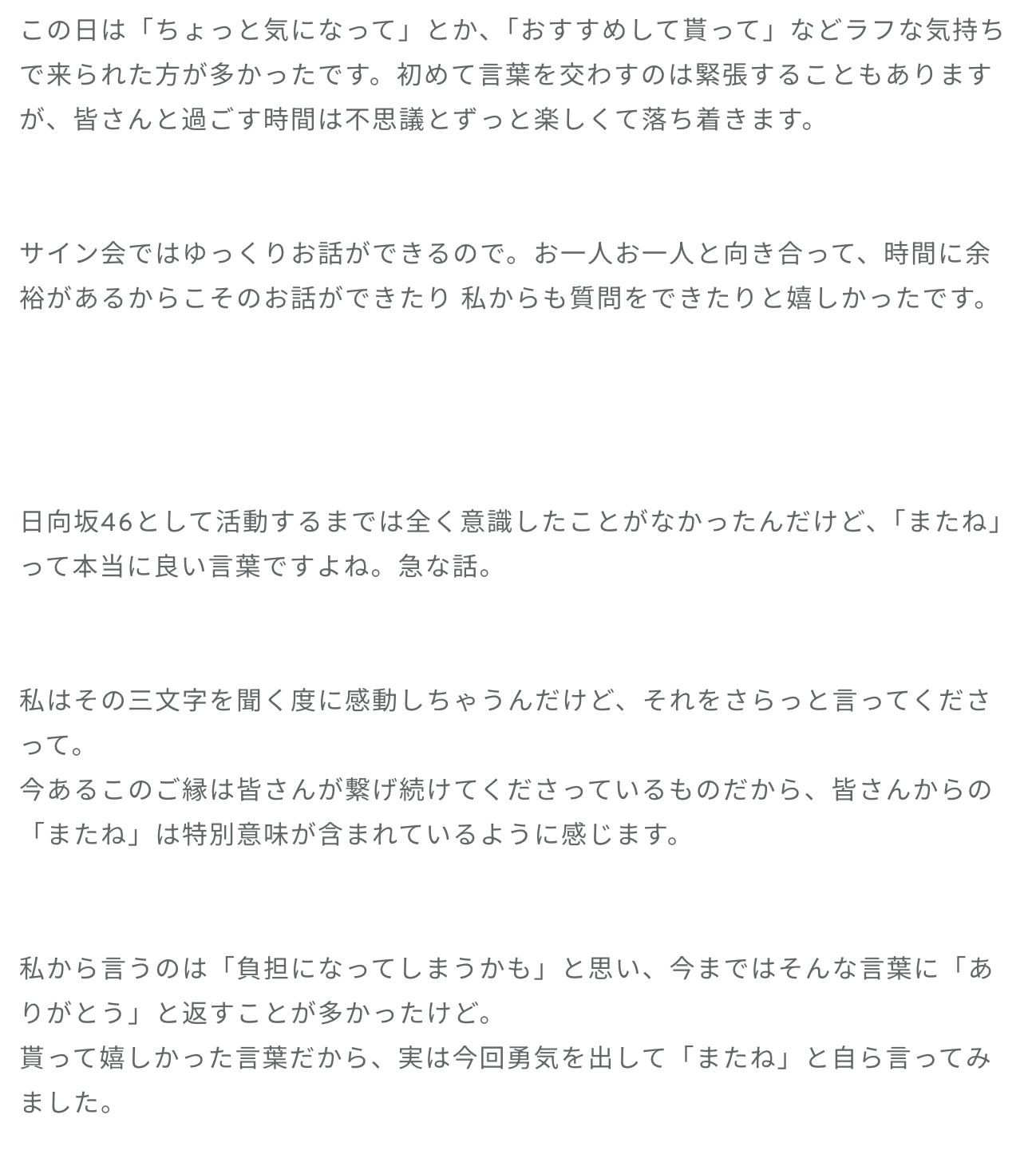 この日は「ちょっと気になって」とか、「おすすめして貰って」などラフな気持ちで来られた方が多かったです。初めて言葉を交わすのは緊張することもありますが、皆さんと過ごす時間は不思議とずっと楽しくて落ち着きます。

サイン会ではゆっくりお話ができるので。お一人お一人と向き合って、時間に余裕があるからこそのお話ができたり 私からも質問をできたりと嬉しかったです。

日向坂46として活動するまでは全く意識したことがなかったんだけど、「またね」って本当に良い言葉ですよね。急な話。

私はその三文字を聞く度に感動しちゃうんだけど、それをさらっと言ってくださって。
今あるこのご縁は皆さんが繋げ続けてくださっているものだから、皆さんからの「またね」は特別意味が含まれているように感じます。

私から言うのは「負担になってしまうかも」と思い、今まではそんな言葉に「ありがとう」と返すことが多かったけど。
貰って嬉しかった言葉だから、実は今回勇気を出して「またね」と自ら言ってみました。